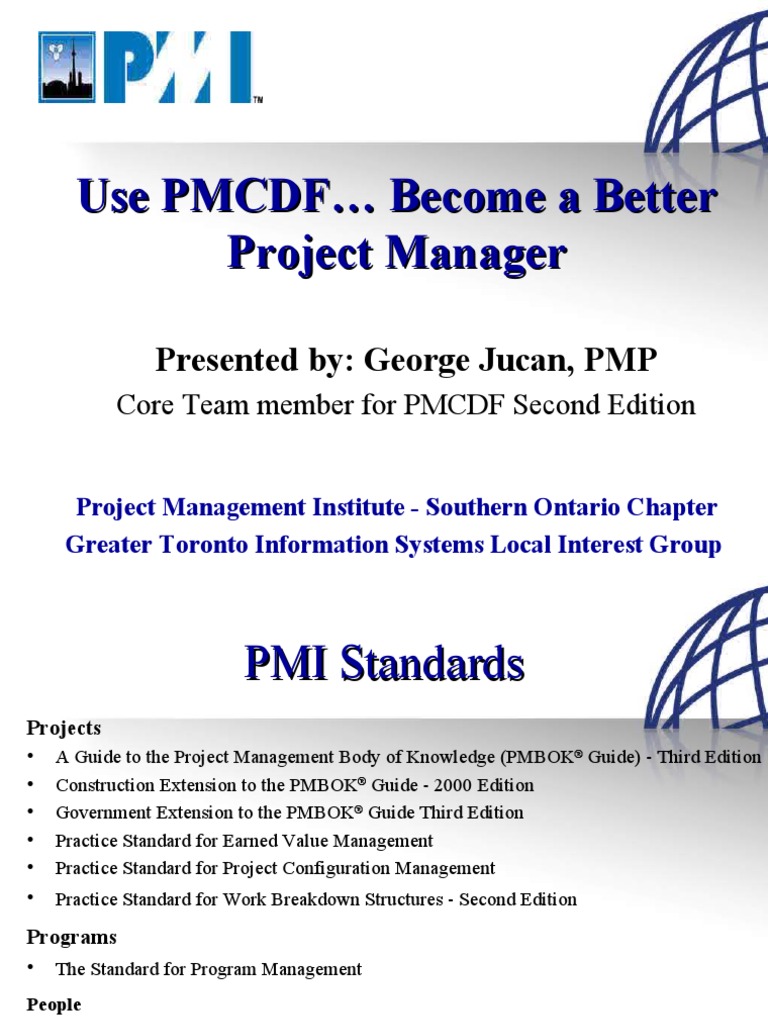 PMI™

Use PMCDF… Become a Better Project Manager

Presented by: George Jucan, PMP
Core Team member for PMCDF Second Edition

Project Management Institute - Southern Ontario Chapter
Greater Toronto Information Systems Local Interest Group

PMI Standards

Projects
• A Guide to the Project Management Body of Knowledge (PMBOK® Guide) - Third Edition
• Construction Extension to the PMBOK® Guide - 2000 Edition
• Government Extension to the PMBOK® Guide Third Edition
• Practice Standard for Earned Value Management
• Practice Standard for Project Configuration Management
• Practice Standard for Work Breakdown Structures - Second Edition

Programs
• The Standard for Program Management

People